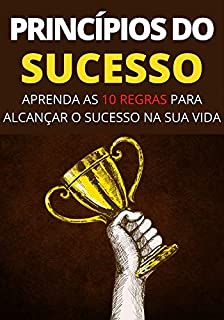 PRINCÍPIOS DO
SUCESSO

APRENDA AS 10 REGRAS PARA ALCANÇAR O SUCESSO NA SUA VIDA